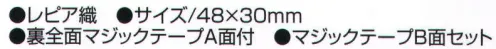 ●レピア織　●サイズ/48×30mm
●裏全面マジックテープA面付　●マジックテープB面セット